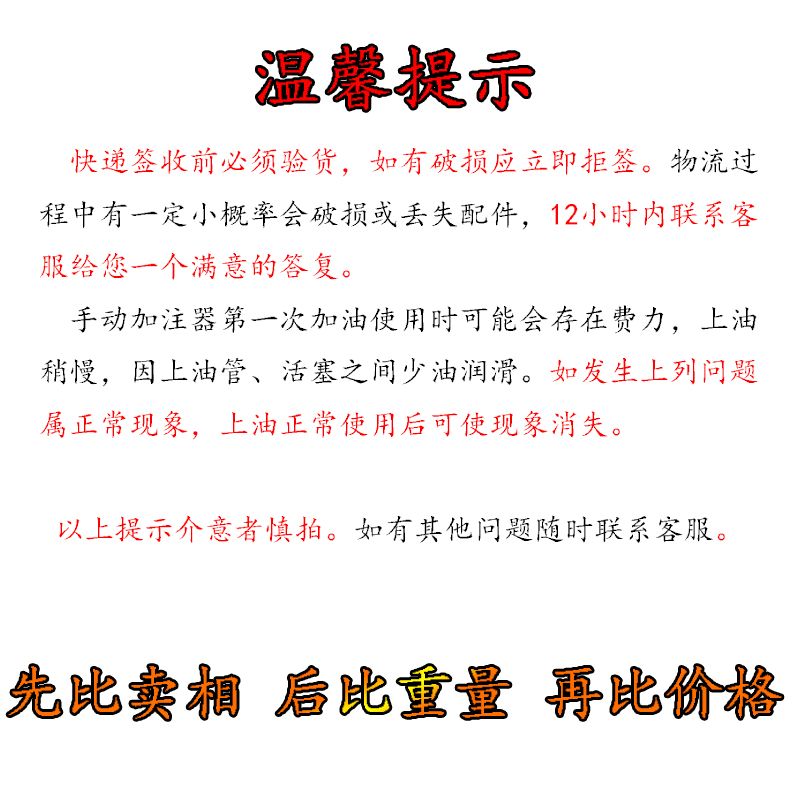 温馨提示

快递签收前必须验货，如有破损应立即拒签。物流过程中有一定小概率会破损或丢失配件，12小时内联系客服给您一个满意的答复。

手动加注器第一次加油使用时可能会存在费力，上油稍慢，因上油管、活塞之间少油润滑。如发生上列问题属正常现象，上油正常使用后可使现象消失。

以上提示介意者慎拍。如有其他问题随时联系客服。

先比卖相 后比重量 再比价格